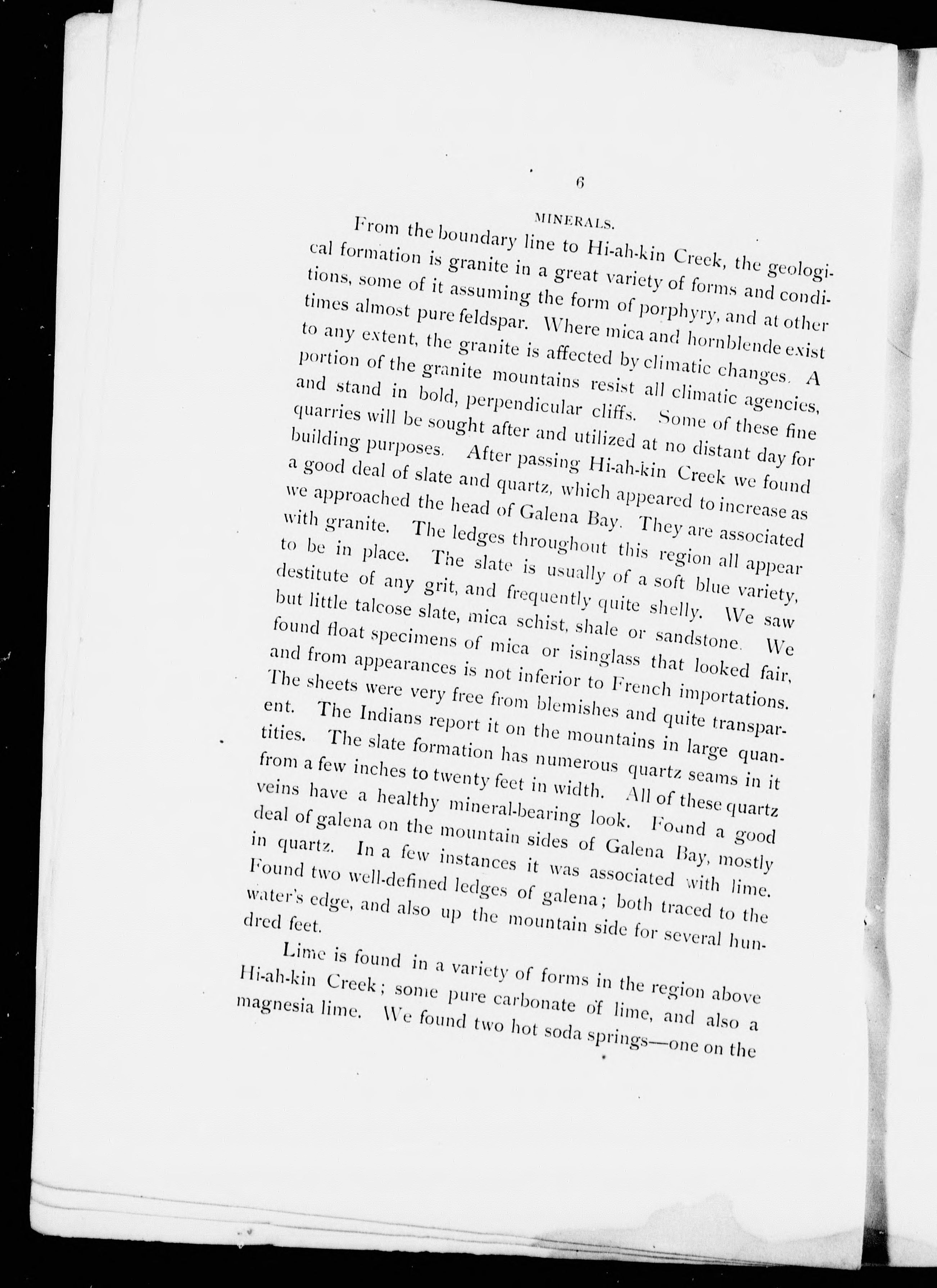 6

MINERALS.

From the boundary line to Hi-ah-kin Creek, the geological formation is granite in a great variety of forms and conditions, some of it assuming the form of porphyry, and at other times almost pure feldspar. Where mica and hornblende exist to any extent, the granite is affected by climatic changes. A portion of the granite mountains resist all climatic agencies, and stand in bold, perpendicular cliffs. Some of these fine quarries will be sought after and utilized at no distant day for building purposes. After passing Hi-ah-kin Creek we found a good deal of slate and quartz, which appeared to increase as we approached the head of Galena Bay. They are associated with granite. The ledges throughout this region all appear to be in place. The slate is usually of a soft blue variety, destitute of any grit, and frequently quite shelly. We saw but little talcose slate, mica schist, shale or sandstone. We found float specimens of mica or isinglass that looked fair, and from appearances is not inferior to French importations. The sheets were very free from blemishes and quite transparent. The Indians report it on the mountains in large quantities. The slate formation has numerous quartz seams in it from a few inches to twenty feet in width. All of these quartz veins have a healthy mineral-bearing look. Found a good deal of galena on the mountain sides of Galena Bay, mostly in quartz. In a few instances it was associated with lime. Found two well-defined ledges of galena; both traced to the water's edge, and also up the mountain side for several hundred feet.

Lime is found in a variety of forms in the region above Hi-ah-kin Creek; some pure carbonate of lime, and also a magnesia lime. We found two hot soda springs—one on the